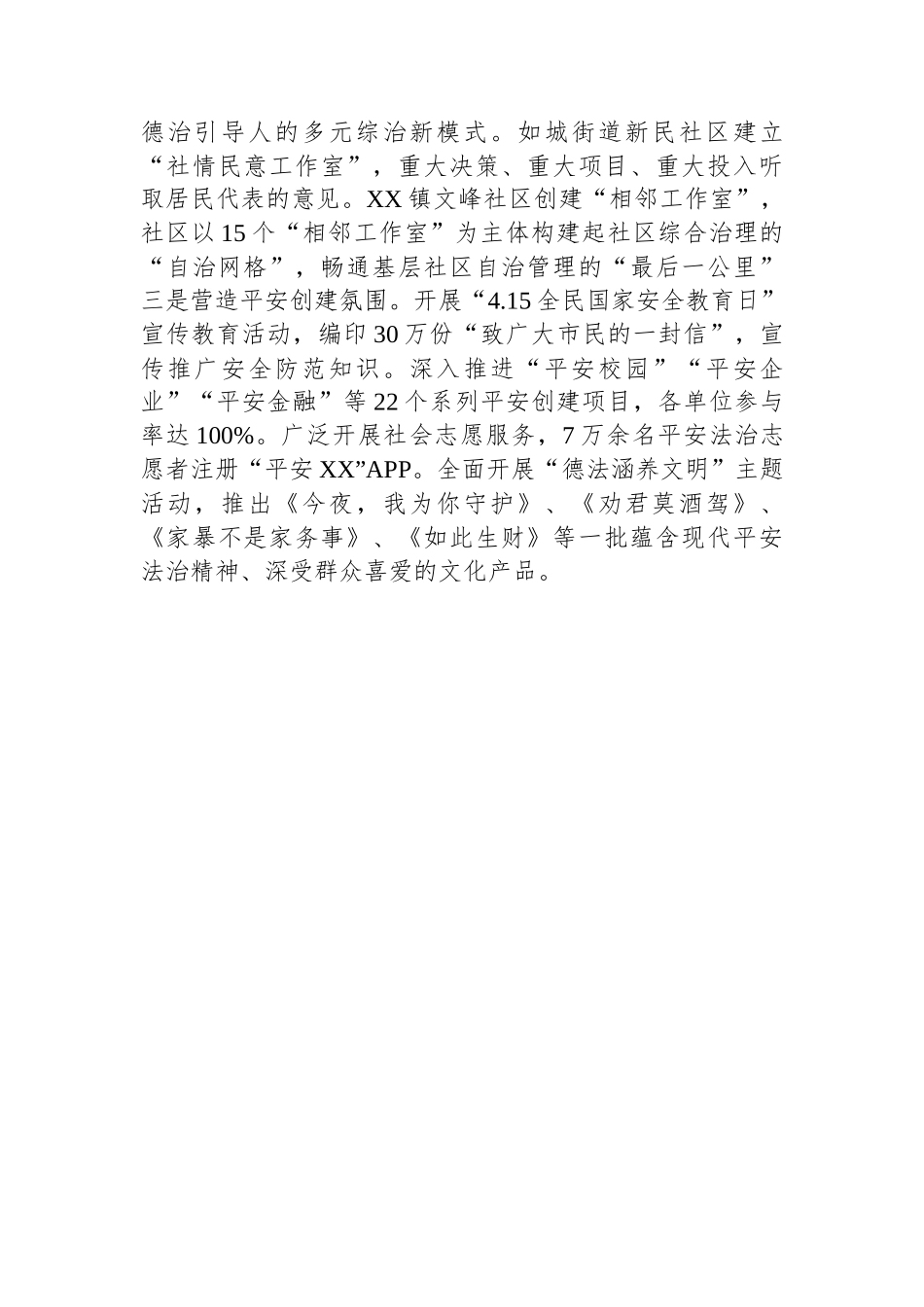 德治引导人的多元综治新模式。如城街道新民社区建立“社情民意工作室”，重大决策、重大项目、重大投入听取居民代表的意见。XX镇文峰社区创建“相邻工作室”，社区以15个“相邻工作室”为主体构建起社区综合治理的“自治网格”，畅通基层社区自治管理的“最后一公里”三是营造平安创建氛围。开展“4.15全民国家安全教育日”宣传教育活动，编印30万份“致广大市民的一封信”，宣传推广安全防范知识。深入推进“平安校园”“平安企业”“平安金融”等22个系列平安创建项目，各单位参与率达100%。广泛开展社会志愿服务，7万余名平安法治志愿者注册“平安XX”APP。全面开展“德法涵养文明”主题活动，推出《今夜，我为你守护》、《劝君莫酒驾》、《家暴不是家务事》、《如此生财》等一批蕴含现代平安法治精神、深受群众喜爱的文化产品。